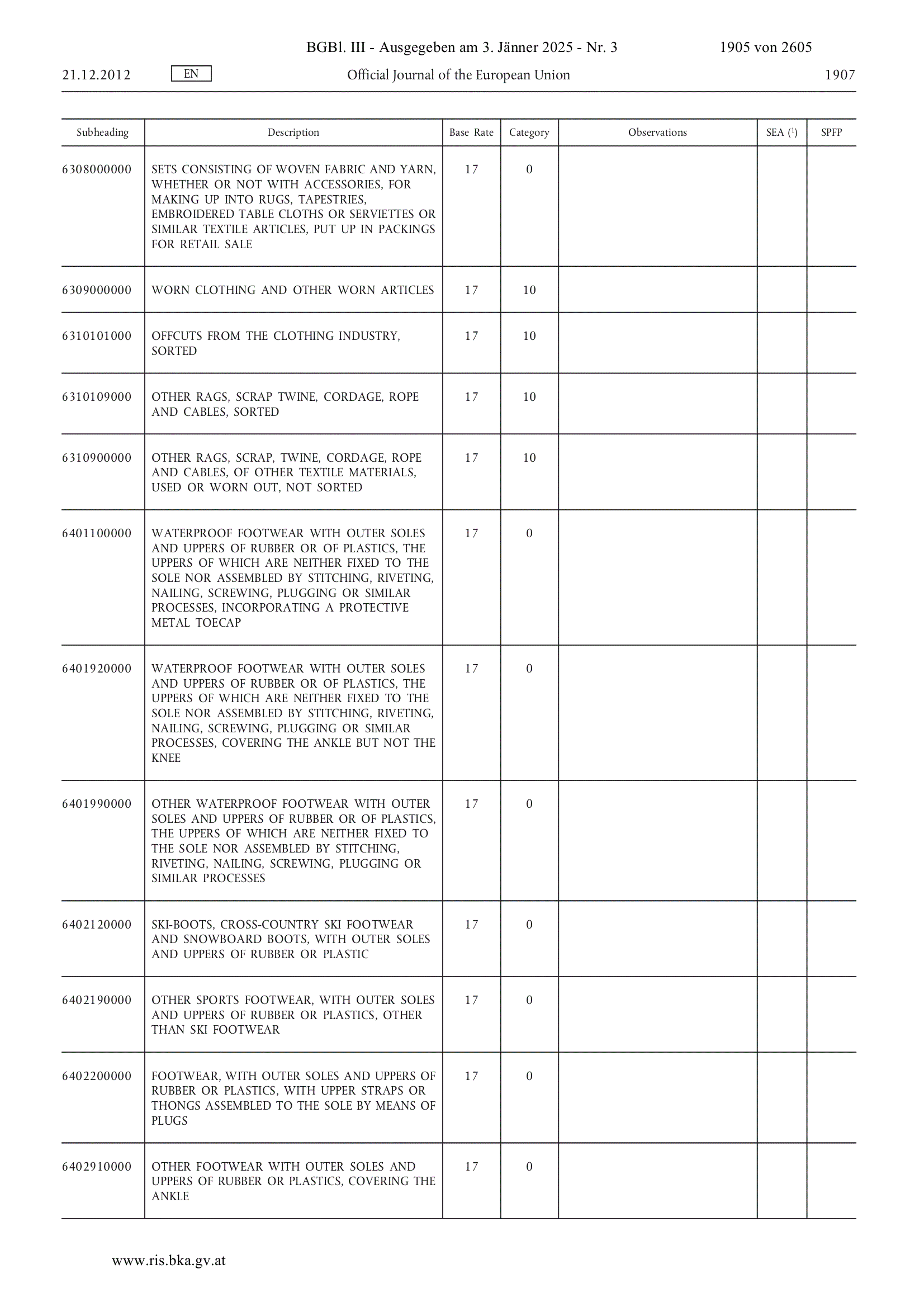 BGBl. III - Ausgegeben am 3. Jänner 2025 - Nr. 3 1905 von 2605

21.12.2012 EN Official Journal of the European Union 1907

| Subheading | Description | Base Rate | Category | Observations | SEA ($^1$) | SPFP |
|---|---|---|---|---|---|---|
| 6308000000 | SETS CONSISTING OF WOVEN FABRIC AND YARN, WHETHER OR NOT WITH ACCESSORIES, FOR MAKING UP INTO RUGS, TAPESTRIES, EMBROIDERED TABLE CLOTHS OR SERVIETTES OR SIMILAR TEXTILE ARTICLES, PUT UP IN PACKINGS FOR RETAIL SALE | 17 | 0 | | | |
| 6309000000 | WORN CLOTHING AND OTHER WORN ARTICLES | 17 | 10 | | | |
| 6310101000 | OFFCUTS FROM THE CLOTHING INDUSTRY, SORTED | 17 | 10 | | | |
| 6310109000 | OTHER RAGS, SCRAP TWINE, CORDAGE, ROPE AND CABLES, SORTED | 17 | 10 | | | |
| 6310900000 | OTHER RAGS, SCRAP, TWINE, CORDAGE, ROPE AND CABLES, OF OTHER TEXTILE MATERIALS, USED OR WORN OUT, NOT SORTED | 17 | 10 | | | |
| 6401100000 | WATERPROOF FOOTWEAR WITH OUTER SOLES AND UPPERS OF RUBBER OR OF PLASTICS, THE UPPERS OF WHICH ARE NEITHER FIXED TO THE SOLE NOR ASSEMBLED BY STITCHING, RIVETING, NAILING, SCREWING, PLUGGING OR SIMILAR PROCESSES, INCORPORATING A PROTECTIVE METAL TOECAP | 17 | 0 | | | |
| 6401920000 | WATERPROOF FOOTWEAR WITH OUTER SOLES AND UPPERS OF RUBBER OR OF PLASTICS, THE UPPERS OF WHICH ARE NEITHER FIXED TO THE SOLE NOR ASSEMBLED BY STITCHING, RIVETING, NAILING, SCREWING, PLUGGING OR SIMILAR PROCESSES, COVERING THE ANKLE BUT NOT THE KNEE | 17 | 0 | | | |
| 6401990000 | OTHER WATERPROOF FOOTWEAR WITH OUTER SOLES AND UPPERS OF RUBBER OR OF PLASTICS, THE UPPERS OF WHICH ARE NEITHER FIXED TO THE SOLE NOR ASSEMBLED BY STITCHING, RIVETING, NAILING, SCREWING, PLUGGING OR SIMILAR PROCESSES | 17 | 0 | | | |
| 6402120000 | SKI-BOOTS, CROSS-COUNTRY SKI FOOTWEAR AND SNOWBOARD BOOTS, WITH OUTER SOLES AND UPPERS OF RUBBER OR PLASTIC | 17 | 0 | | | |
| 6402190000 | OTHER SPORTS FOOTWEAR, WITH OUTER SOLES AND UPPERS OF RUBBER OR PLASTICS, OTHER THAN SKI FOOTWEAR | 17 | 0 | | | |
| 6402200000 | FOOTWEAR, WITH OUTER SOLES AND UPPERS OF RUBBER OR PLASTICS, WITH UPPER STRAPS OR THONGS ASSEMBLED TO THE SOLE BY MEANS OF PLUGS | 17 | 0 | | | |
| 6402910000 | OTHER FOOTWEAR WITH OUTER SOLES AND UPPERS OF RUBBER OR PLASTICS, COVERING THE ANKLE | 17 | 0 | | | |

www.ris.bka.gv.at